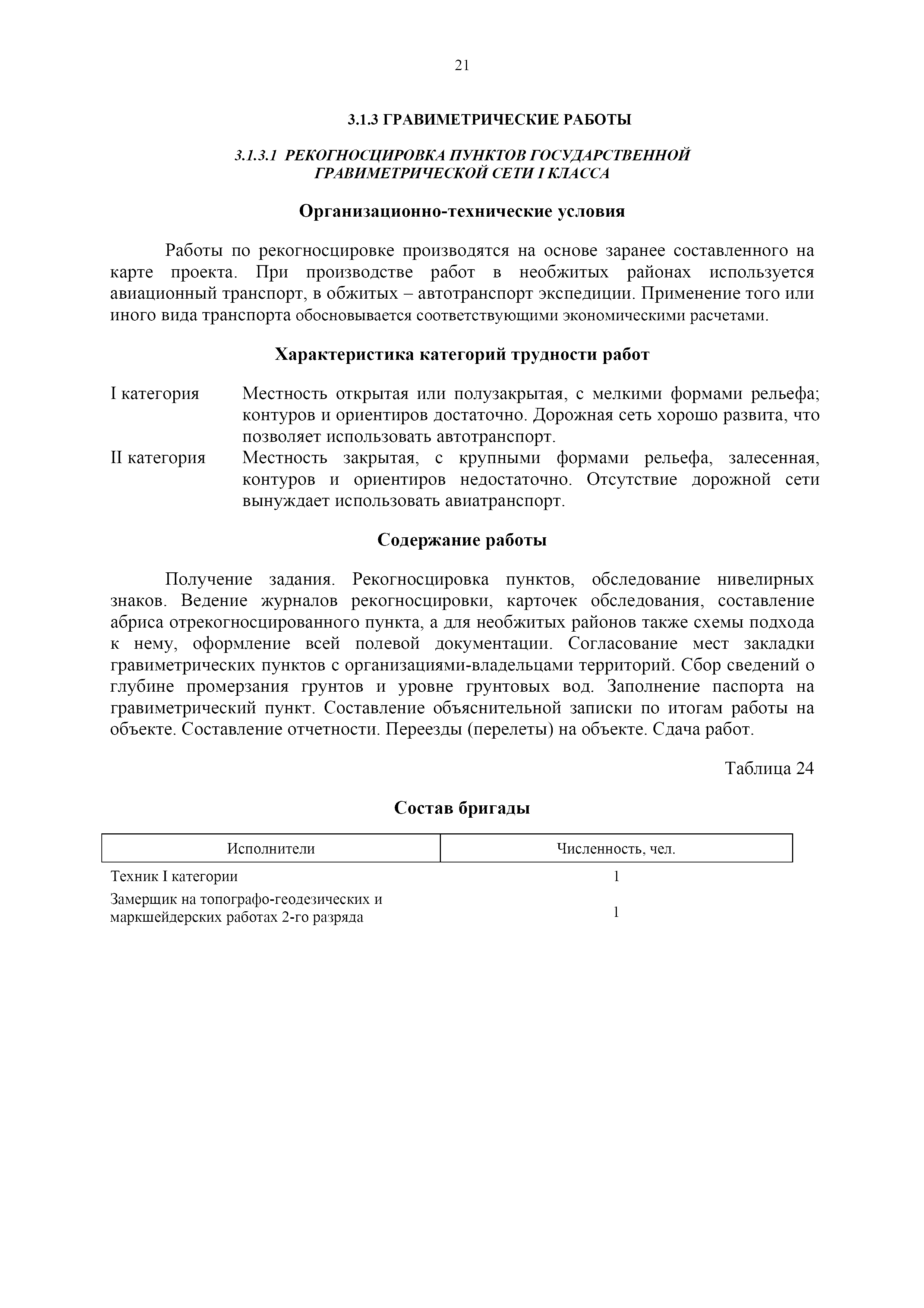 21

3.1.3 ГРАВИМЕТРИЧЕСКИЕ РАБОТЫ

3.1.3.1 РЕКОГНОСЦИРОВКА ПУНКТОВ ГОСУДАРСТВЕННОЙ ГРАВИМЕТРИЧЕСКОЙ СЕТИ I КЛАССА

Организационно-технические условия

Работы по рекогносцировке производятся на основе заранее составленного на карте проекта. При производстве работ в необжитых районах используется авиационный транспорт, в обжитых – автотранспорт экспедиции. Применение того или иного вида транспорта обосновывается соответствующими экономическими расчетами.

Характеристика категорий трудности работ

I категория Местность открытая или полузакрытая, с мелкими формами рельефа; контуров и ориентиров достаточно. Дорожная сеть хорошо развита, что позволяет использовать автотранспорт.

II категория Местность закрытая, с крупными формами рельефа, залесенная, контуров и ориентиров недостаточно. Отсутствие дорожной сети вынуждает использовать авиатранспорт.

Содержание работы

Получение задания. Рекогносцировка пунктов, обследование нивелирных знаков. Ведение журналов рекогносцировки, карточек обследования, составление абриса отрекогносцированного пункта, а для необжитых районов также схемы подхода к нему, оформление всей полевой документации. Согласование мест закладки гравиметрических пунктов с организациями-владельцами территорий. Сбор сведений о глубине промерзания грунтов и уровне грунтовых вод. Заполнение паспорта на гравиметрический пункт. Составление объяснительной записки по итогам работы на объекте. Составление отчетности. Переезды (перелеты) на объекте. Сдача работ.

Таблица 24

Состав бригады

| Исполнители | Численность, чел. |
|---|---|
| Техник I категории | 1 |
| Замерщик на топографо-геодезических и маркшейдерских работах 2-го разряда | 1 |